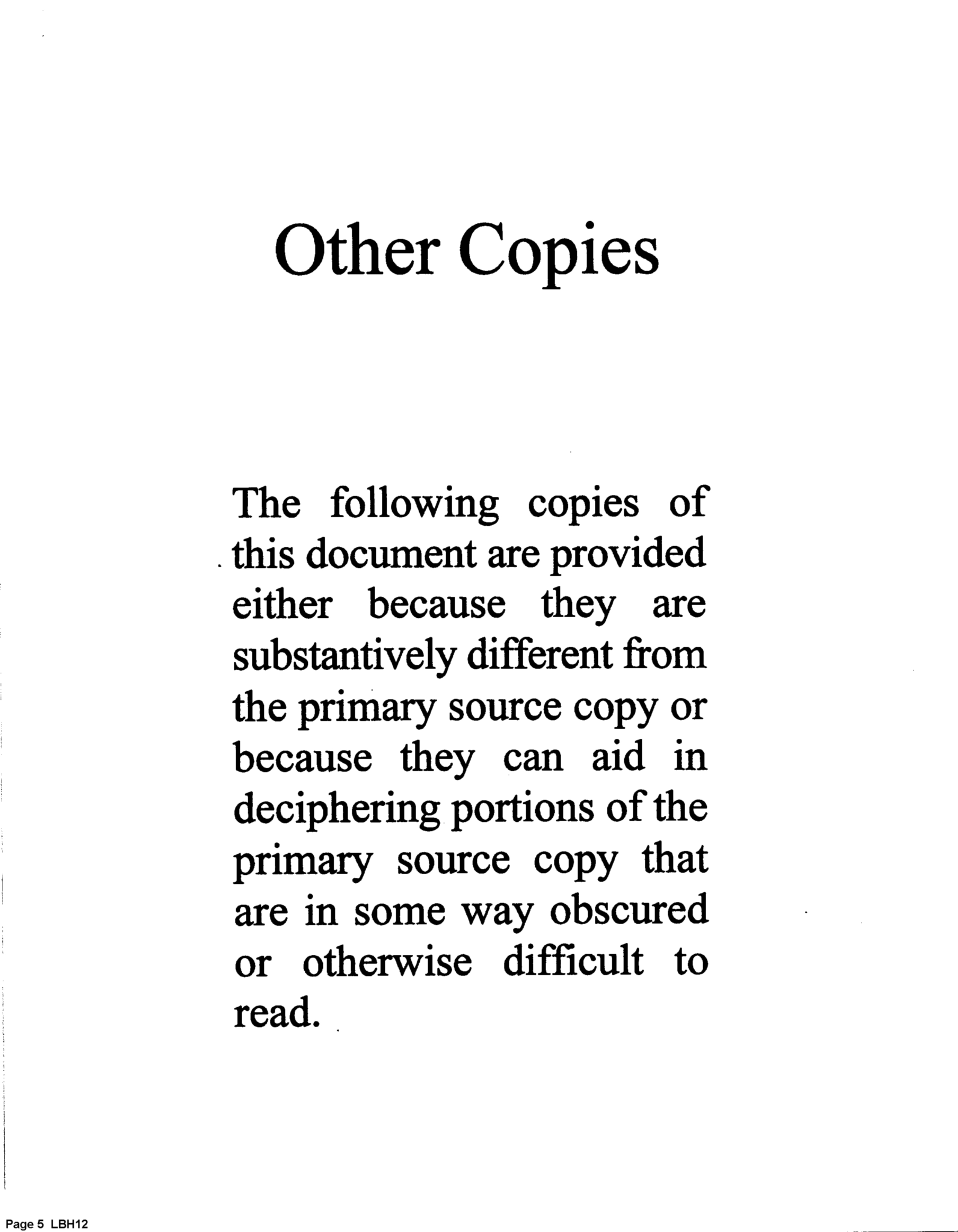 Other Copies

The following copies of this document are provided either because they are substantively different from the primary source copy or because they can aid in deciphering portions of the primary source copy that are in some way obscured or otherwise difficult to read.

Page 5 LBH12